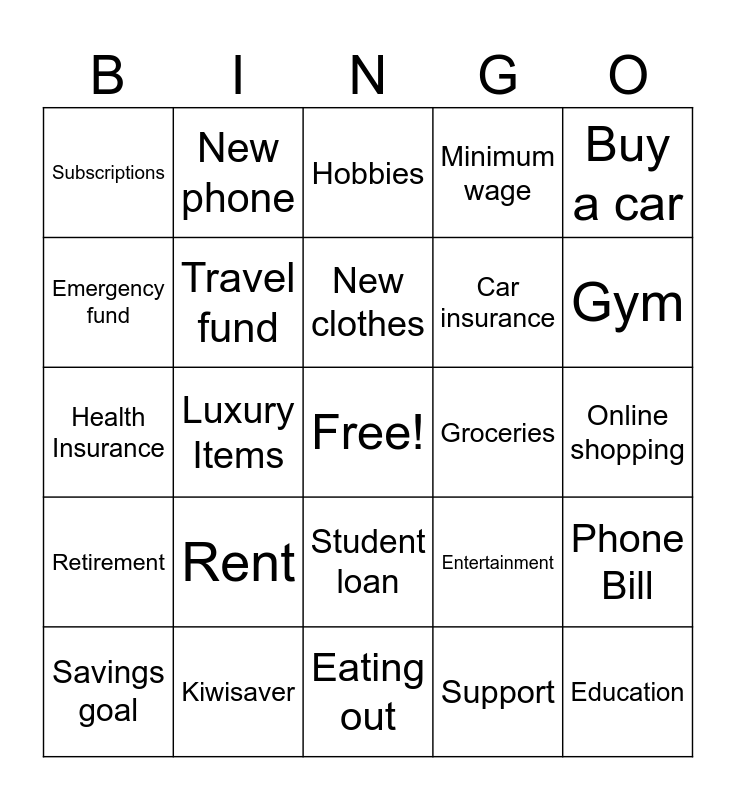 | B | I | N | G | O |
|---|---|---|---|---|
| Subscriptions | New phone | Hobbies | Minimum wage | Buy a car |
| Emergency fund | Travel fund | New clothes | Car insurance | Gym |
| Health Insurance | Luxury Items | Free! | Groceries | Online shopping |
| Retirement | Rent | Student loan | Entertainment | Phone Bill |
| Savings goal | Kiwisaver | Eating out | Support | Education |